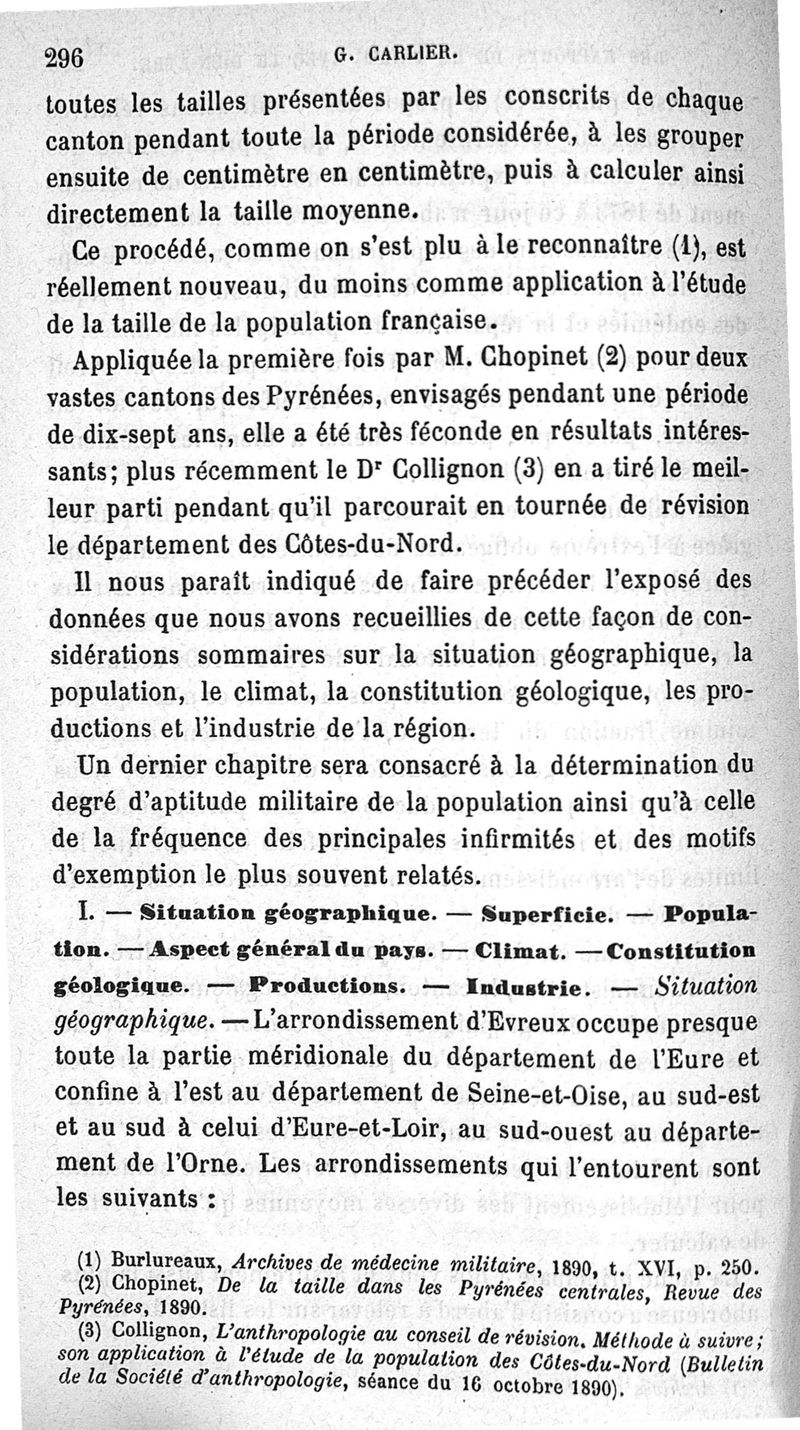 296 G. CARLIER.

toutes les tailles présentées par les conscrits de chaque canton pendant toute la période considérée, à les grouper ensuite de centimètre en centimètre, puis à calculer ainsi directement la taille moyenne.

Ce procédé, comme on s'est plu à le reconnaître (1), est réellement nouveau, du moins comme application à l'étude de la taille de la population française.

Appliquée la première fois par M. Chopinet (2) pour deux vastes cantons des Pyrénées, envisagés pendant une période de dix-sept ans, elle a été très féconde en résultats intéressants; plus récemment le Dr Collignon (3) en a tiré le meilleur parti pendant qu'il parcourait en tournée de révision le département des Côtes-du-Nord.

Il nous paraît indiqué de faire précéder l'exposé des données que nous avons recueillies de cette façon de considérations sommaires sur la situation géographique, la population, le climat, la constitution géologique, les productions et l'industrie de la région.

Un dernier chapitre sera consacré à la détermination du degré d'aptitude militaire de la population ainsi qu'à celle de la fréquence des principales infirmités et des motifs d'exemption le plus souvent relatés.

I. — Situation géographique. — Superficie. — Population. — Aspect général du pays. — Climat. — Constitution géologique. — Productions. — Industrie. — Situation géographique. — L'arrondissement d'Evreux occupe presque toute la partie méridionale du département de l'Eure et confine à l'est au département de Seine-et-Oise, au sud-est et au sud à celui d'Eure-et-Loir, au sud-ouest au département de l'Orne. Les arrondissements qui l'entourent sont les suivants :

(1) Burlureaux, Archives de médecine militaire, 1890, t. XVI, p. 250.
(2) Chopinet, De la taille dans les Pyrénées centrales, Revue des Pyrénées, 1890.
(3) Collignon, L'anthropologie au conseil de révision. Méthode à suivre; son application à l'étude de la population des Côtes-du-Nord (Bulletin de la Société d'anthropologie, séance du 16 octobre 1890).